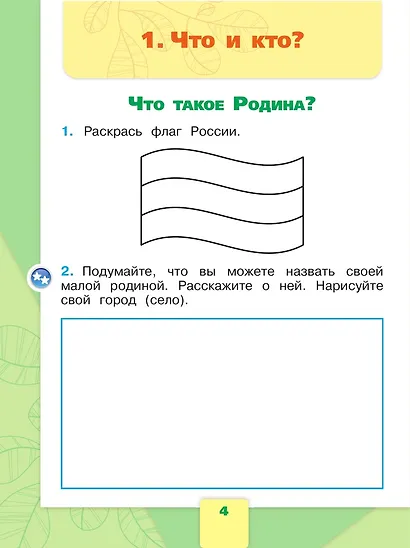 1. Что и кто?

Что такое Родина?

1. Раскрась флаг России.

2. Подумайте, что вы можете назвать своей малой родиной. Расскажите о ней. Нарисуйте свой город (село).

4